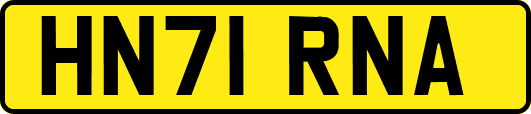 HN71 RNA